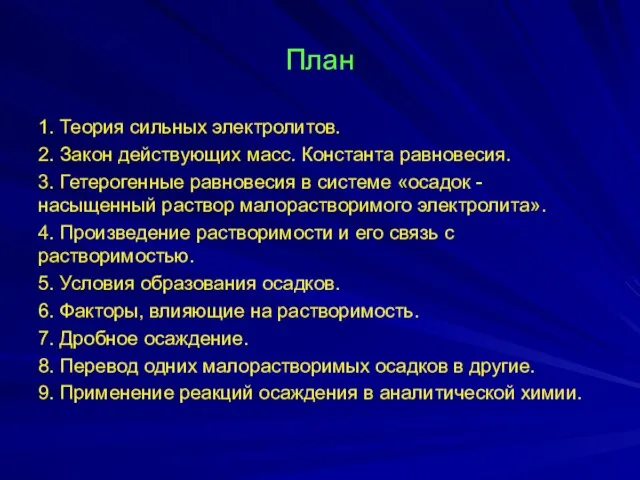 План

1. Теория сильных электролитов.

2. Закон действующих масс. Константа равновесия.

3. Гетерогенные равновесия в системе «осадок - насыщенный раствор малорастворимого электролита».

4. Произведение растворимости и его связь с растворимостью.

5. Условия образования осадков.

6. Факторы, влияющие на растворимость.

7. Дробное осаждение.

8. Перевод одних малорастворимых осадков в другие.

9. Применение реакций осаждения в аналитической химии.